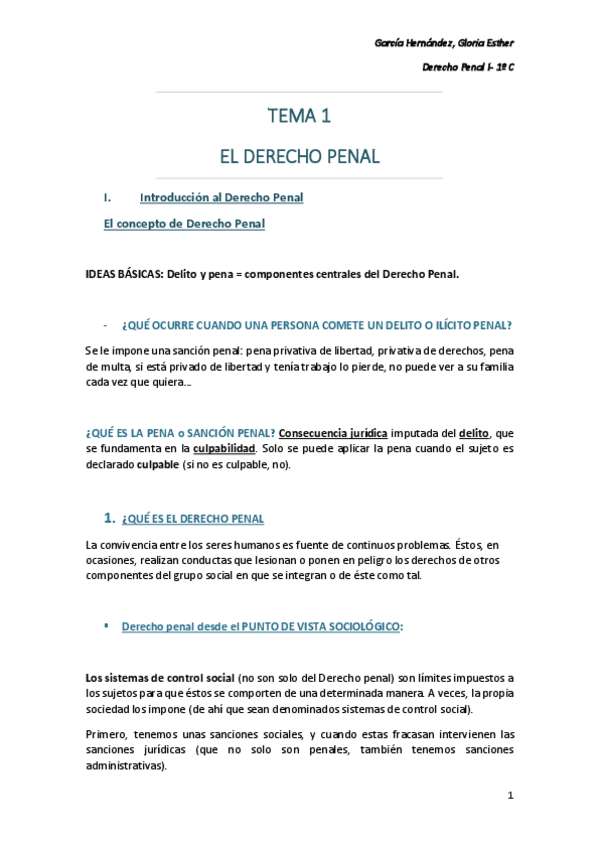 García Hernández, Gloria Esther

Derecho Penal I- 1º C

TEMA 1

EL DERECHO PENAL

I. Introducción al Derecho Penal

El concepto de Derecho Penal

IDEAS BÁSICAS: Delito y pena = componentes centrales del Derecho Penal.

- ¿QUÉ OCURRE CUANDO UNA PERSONA COMETE UN DELITO O ILÍCITO PENAL?

Se le impone una sanción penal: pena privativa de libertad, privativa de derechos, pena de multa, si está privado de libertad y tenía trabajo lo pierde, no puede ver a su familia cada vez que quiera...

¿QUÉ ES LA PENA o SANCIÓN PENAL? Consecuencia jurídica imputada del delito, que se fundamenta en la culpabilidad. Solo se puede aplicar la pena cuando el sujeto es declarado culpable (si no es culpable, no).

1. ¿QUÉ ES EL DERECHO PENAL

La convivencia entre los seres humanos es fuente de continuos problemas. Éstos, en ocasiones, realizan conductas que lesionan o ponen en peligro los derechos de otros componentes del grupo social en que se integran o de éste como tal.

▪ Derecho penal desde el PUNTO DE VISTA SOCIOLÓGICO:

Los sistemas de control social (no son solo del Derecho penal) son límites impuestos a los sujetos para que éstos se comporten de una determinada manera. A veces, la propia sociedad los impone (de ahí que sean denominados sistemas de control social).

Primero, tenemos unas sanciones sociales, y cuando estas fracasan intervienen las sanciones jurídicas (que no solo son penales, también tenemos sanciones administrativas).

1